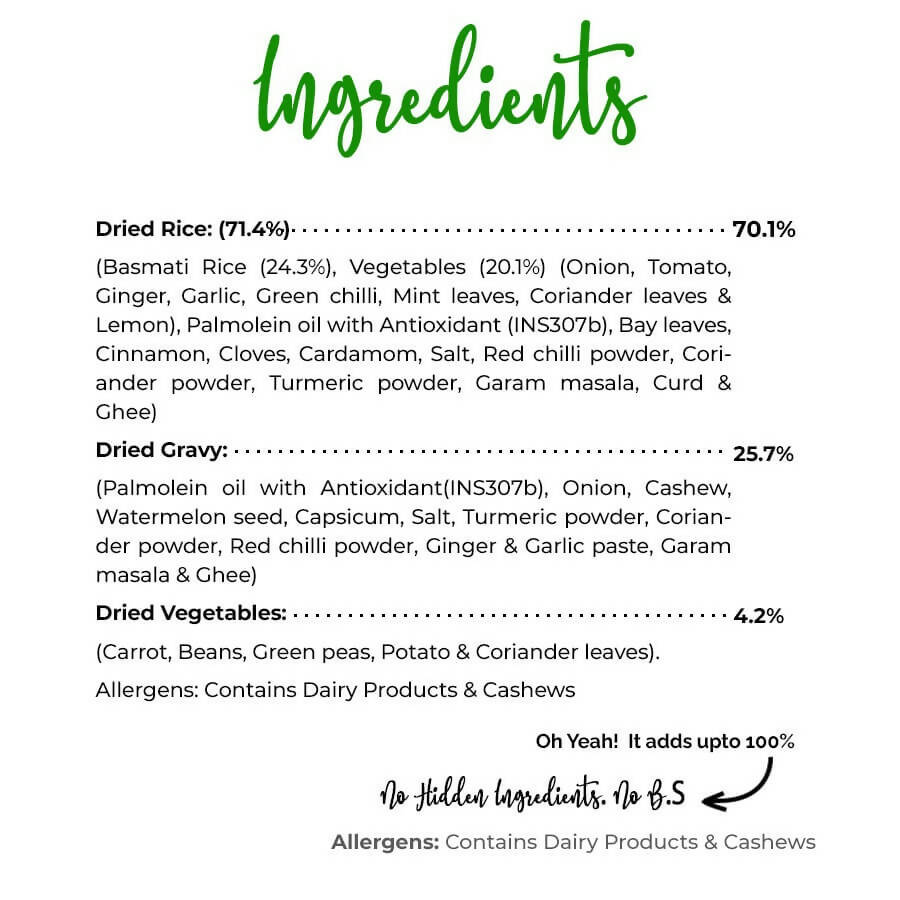 Ingredients

Dried Rice: (71.4%) 70.1%

(Basmati Rice (24.3%), Vegetables (20.1%) (Onion, Tomato, Ginger, Garlic, Green chilli, Mint leaves, Coriander leaves & Lemon), Palmolein oil with Antioxidant (INS307b), Bay leaves, Cinnamon, Cloves, Cardamom, Salt, Red chilli powder, Coriander powder, Turmeric powder, Garam masala, Curd & Ghee)

Dried Gravy: 25.7%

(Palmolein oil with Antioxidant(INS307b), Onion, Cashew, Watermelon seed, Capsicum, Salt, Turmeric powder, Coriander powder, Red chilli powder, Ginger & Garlic paste, Garam masala & Ghee)

Dried Vegetables: 4.2%

(Carrot, Beans, Green peas, Potato & Coriander leaves).

Allergens: Contains Dairy Products & Cashews

Oh Yeah! It adds upto 100%

No Hidden Ingredients. No B.S

Allergens: Contains Dairy Products & Cashews